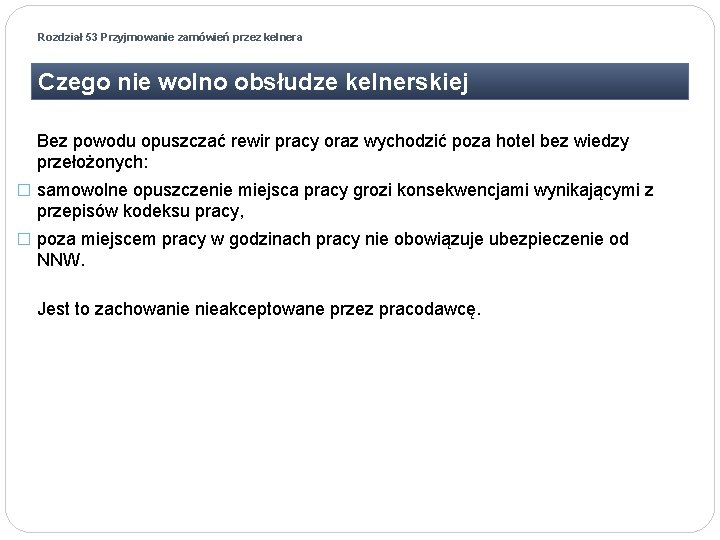 Rozdział 53 Przyjmowanie zamówień przez kelnera

Czego nie wolno obsłudze kelnerskiej

Bez powodu opuszczać rewir pracy oraz wychodzić poza hotel bez wiedzy przełożonych:

□ samowolne opuszczenie miejsca pracy grozi konsekwencjami wynikającymi z przepisów kodeksu pracy,

□ poza miejscem pracy w godzinach pracy nie obowiązuje ubezpieczenie od NNW.

Jest to zachowanie nieakceptowane przez pracodawcę.